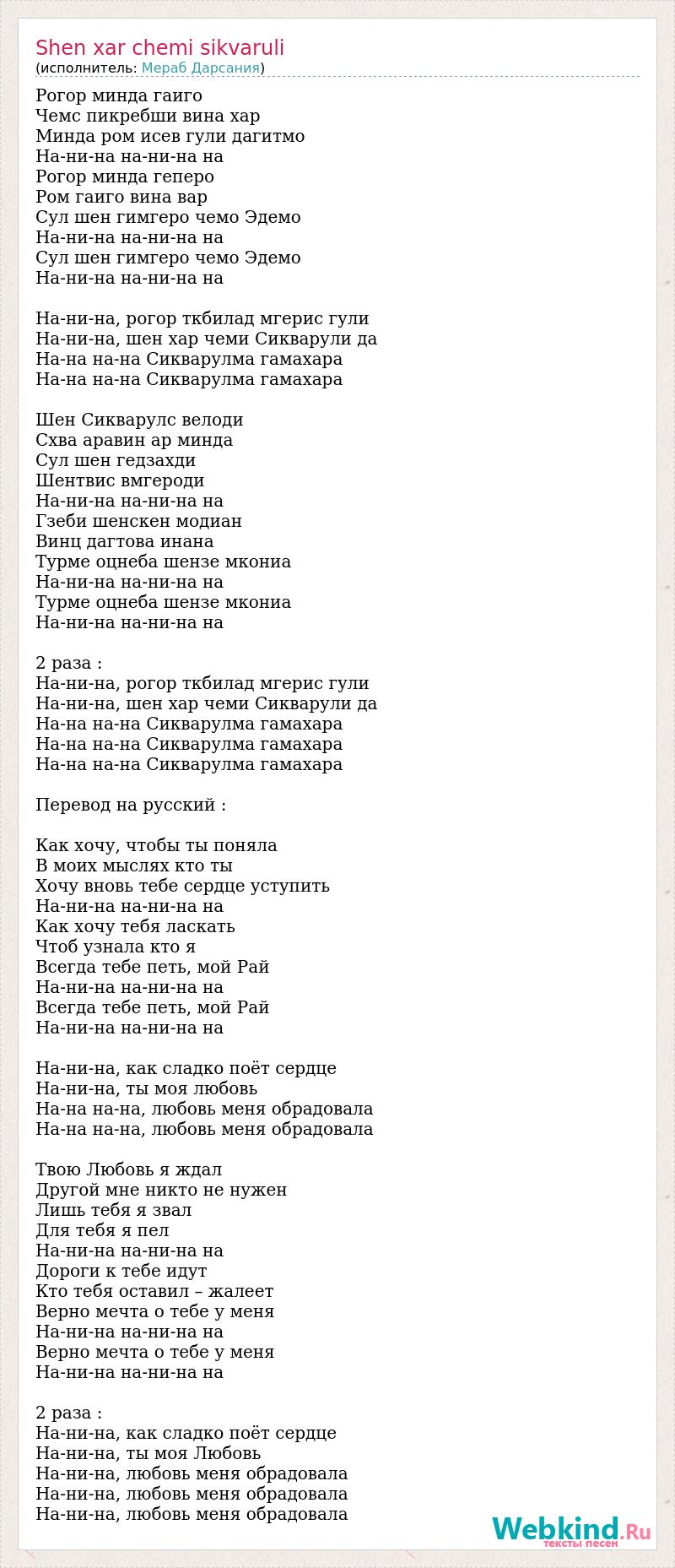 Shen xar chemi sikvaruli
(исполнитель: Мераб Дарсания)

Рогор минда гаиго
Чемс пикребши вина хар
Минда ром исев гули дагитмо
На-ни-на на-ни-на на
Рогор минда геперо
Ром гаиго вина вар
Сул шен гимгеро чемо Эдемо
На-ни-на на-ни-на на
Сул шен гимгеро чемо Эдемо
На-ни-на на-ни-на на

На-ни-на, рогор ткбилад мгерис гули
На-ни-на, шен хар чеми Сикварули да
На-на на-на Сикварулма гамахара
На-на на-на Сикварулма гамахара

Шен Сикварулс велоди
Схва аравин ар минда
Сул шен гедзахди
Шентвис вмгероди
На-ни-на на-ни-на на
Гзеби шенскен модиан
Винц дагтова инана
Турме оцнеба шензе мкониа
На-ни-на на-ни-на на
Турме оцнеба шензе мкониа
На-ни-на на-ни-на на

2 раза :
На-ни-на, рогор ткбилад мгерис гули
На-ни-на, шен хар чеми Сикварули да
На-на на-на Сикварулма гамахара
На-на на-на Сикварулма гамахара
На-на на-на Сикварулма гамахара

Перевод на русский :

Как хочу, чтобы ты поняла
В моих мыслях кто ты
Хочу вновь тебе сердце уступить
На-ни-на на-ни-на на
Как хочу тебя ласкать
Чтоб узнала кто я
Всегда тебе петь, мой Рай
На-ни-на на-ни-на на
Всегда тебе петь, мой Рай
На-ни-на на-ни-на на

На-ни-на, как сладко поёт сердце
На-ни-на, ты моя любовь
На-на на-на, любовь меня обрадовала
На-на на-на, любовь меня обрадовала

Твою Любовь я ждал
Другой мне никто не нужен
Лишь тебя я звал
Для тебя я пел
На-ни-на на-ни-на на
Дороги к тебе идут
Кто тебя оставил – жалеет
Верно мечта о тебе у меня
На-ни-на на-ни-на на
Верно мечта о тебе у меня
На-ни-на на-ни-на на

2 раза :
На-ни-на, как сладко поёт сердце
На-ни-на, ты моя Любовь
На-ни-на, любовь меня обрадовала
На-ни-на, любовь меня обрадовала
На-ни-на, любовь меня обрадовала

Webkind.Ru
тексты песен